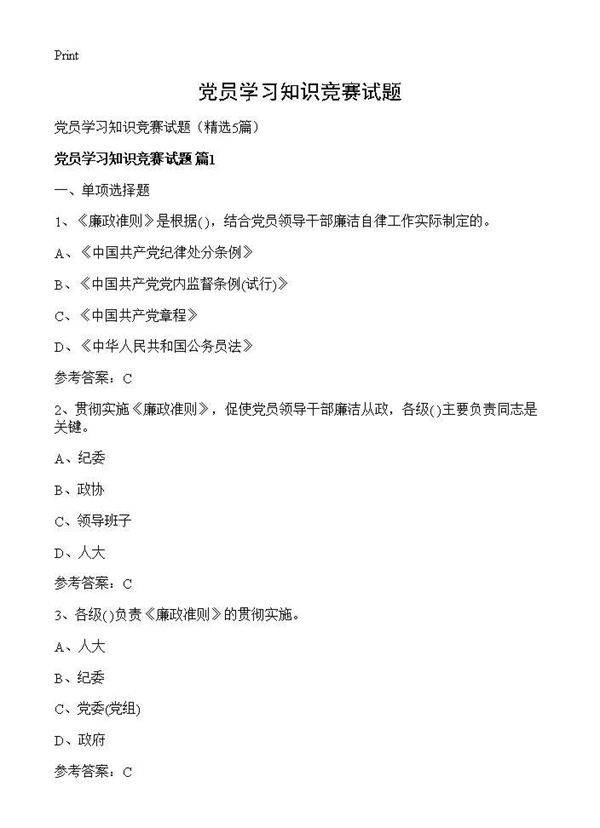 Print

党员学习知识竞赛试题

党员学习知识竞赛试题（精选5篇）

党员学习知识竞赛试题 篇1

一、单项选择题

1、《廉政准则》是根据()，结合党员领导干部廉洁自律工作实际制定的。

A、《中国共产党纪律处分条例》

B、《中国共产党党内监督条例(试行)》

C、《中国共产党章程》

D、《中华人民共和国公务员法》

参考答案：C

2、贯彻实施《廉政准则》，促使党员领导干部廉洁从政，各级()主要负责同志是关键。

A、纪委

B、政协

C、领导班子

D、人大

参考答案：C

3、各级()负责《廉政准则》的贯彻实施。

A、人大

B、纪委

C、党委(党组)

D、政府

参考答案：C